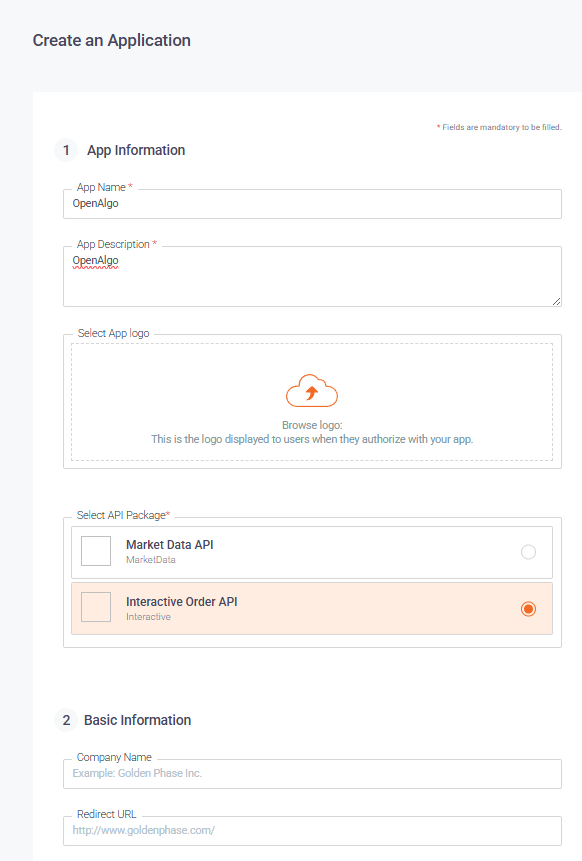 Create an Application

* Fields are mandatory to be filled.

1 App Information

App Name *
OpenAlgo

App Description *
OpenAlgo

Select App logo

Browse logo:
This is the logo displayed to users when they authorize with your app.

Select API Package*

Market Data API
MarketData

Interactive Order API
Interactive

2 Basic Information

Company Name
Example: Golden Phase Inc.

Redirect URL
http://www.goldenphase.com/